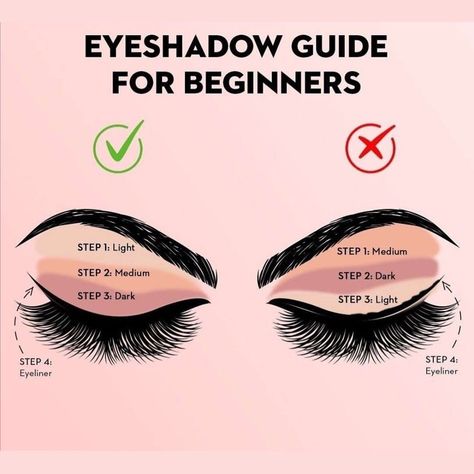 EYESHADOW GUIDE FOR BEGINNERS

STEP 1: Light
STEP 2: Medium
STEP 3: Dark
STEP 4: Eyeliner

STEP 1: Medium
STEP 2: Dark
STEP 3: Light
STEP 4: Eyeliner